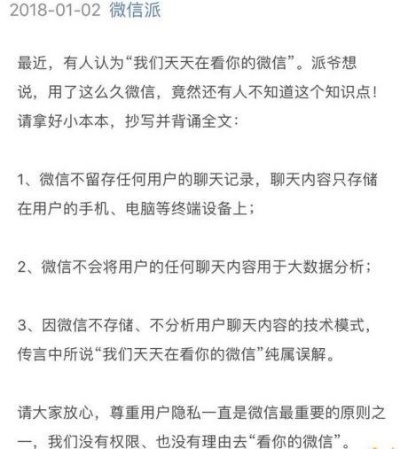 2018-01-02 微信派

最近，有人认为“我们天天在看你的微信”。派爷想说，用了这么久微信，竟然还有人不知道这个知识点！请拿好小本本，抄写并背诵全文：

1、微信不留存任何用户的聊天记录，聊天内容只存储在用户的手机、电脑等终端设备上；

2、微信不会将用户的任何聊天内容用于大数据分析；

3、因微信不存储、不分析用户聊天内容的技术模式，传言中所说“我们天天在看你的微信”纯属误解。

请大家放心，尊重用户隐私一直是微信最重要的原则之一，我们没有权限、也没有理由去“看你的微信”。